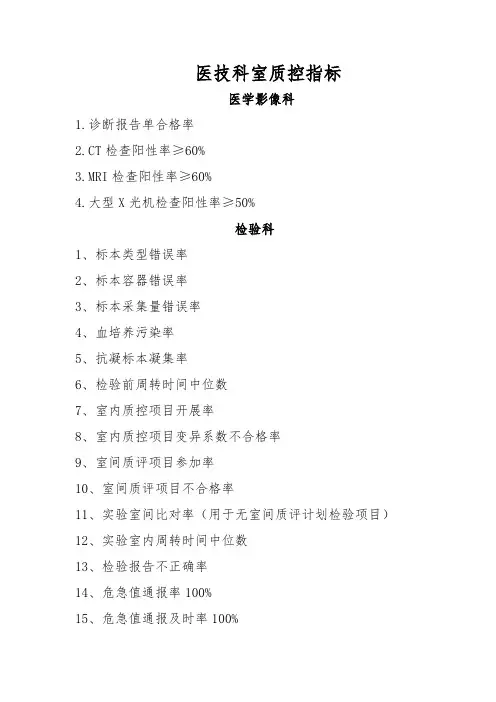 医技科室质控指标

医学影像科

1.诊断报告单合格率

2.CT 检查阳性率≥60%

3.MRI 检查阳性率≥60%

4.大型 X 光机检查阳性率≥50%

检验科

1、标本类型错误率

2、标本容器错误率

3、标本采集量错误率

4、血培养污染率

5、抗凝标本凝集率

6、检验前周转时间中位数

7、室内质控项目开展率

8、室内质控项目变异系数不合格率

9、室间质评项目参加率

10、室间质评项目不合格率

11、实验室间比对率（用于无室间质评计划检验项目）

12、实验室内周转时间中位数

13、检验报告不正确率

14、危急值通报率 100%

15、危急值通报及时率 100%